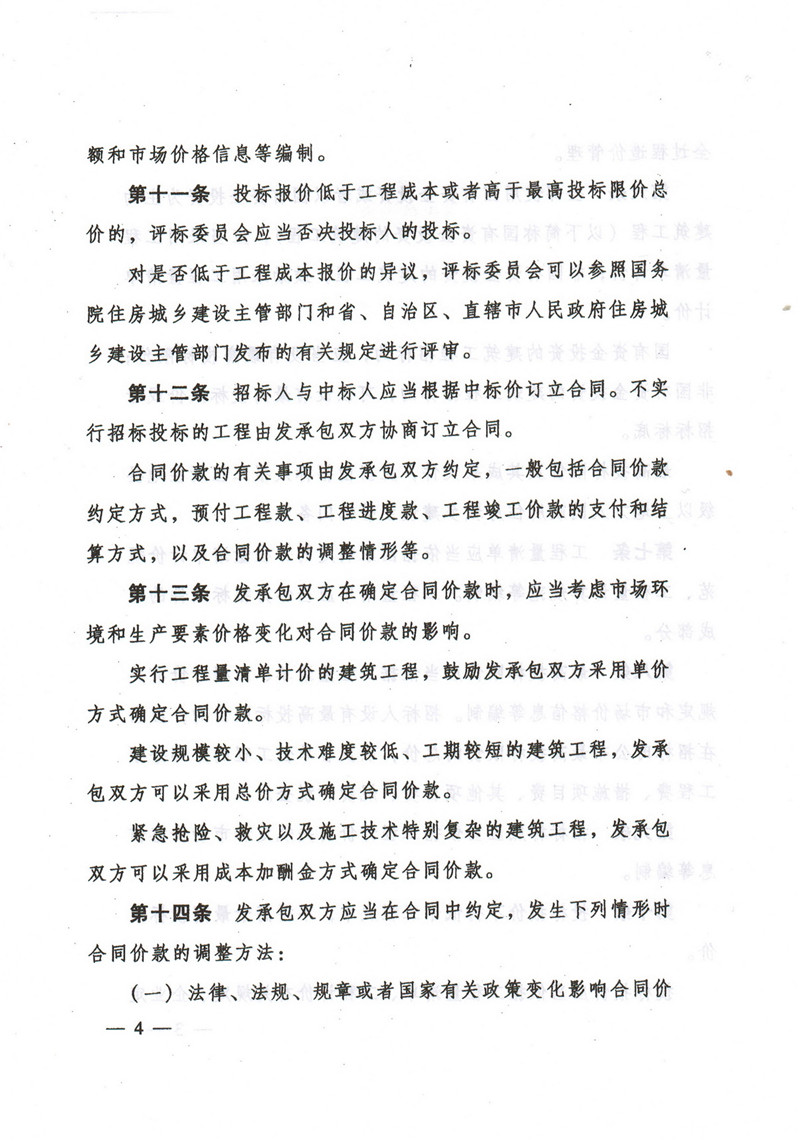 额和市场价格信息等编制。

第十一条 投标报价低于工程成本或者高于最高投标限价总价的，评标委员会应当否决投标人的投标。

对是否低于工程成本报价的异议，评标委员会可以参照国务院住房城乡建设主管部门和省、自治区、直辖市人民政府住房城乡建设主管部门发布的有关规定进行评审。

第十二条 招标人与中标人应当根据中标价订立合同。不实行招标投标的工程由发承包双方协商订立合同。

合同价款的有关事项由发承包双方约定，一般包括合同价款约定方式，预付工程款、工程进度款、工程竣工价款的支付和结算方式，以及合同价款的调整情形等。

第十三条 发承包双方在确定合同价款时，应当考虑市场环境和生产要素价格变化对合同价款的影响。

实行工程量清单计价的建筑工程，鼓励发承包双方采用单价方式确定合同价款。

建设规模较小、技术难度较低、工期较短的建筑工程，发承包双方可以采用总价方式确定合同价款。

紧急抢险、救灾以及施工技术特别复杂的建筑工程，发承包双方可以采用成本加酬金方式确定合同价款。

第十四条 发承包双方应当在合同中约定，发生下列情形时合同价款的调整方法：

（一）法律、法规、规章或者国家有关政策变化影响合同价

— 4 —